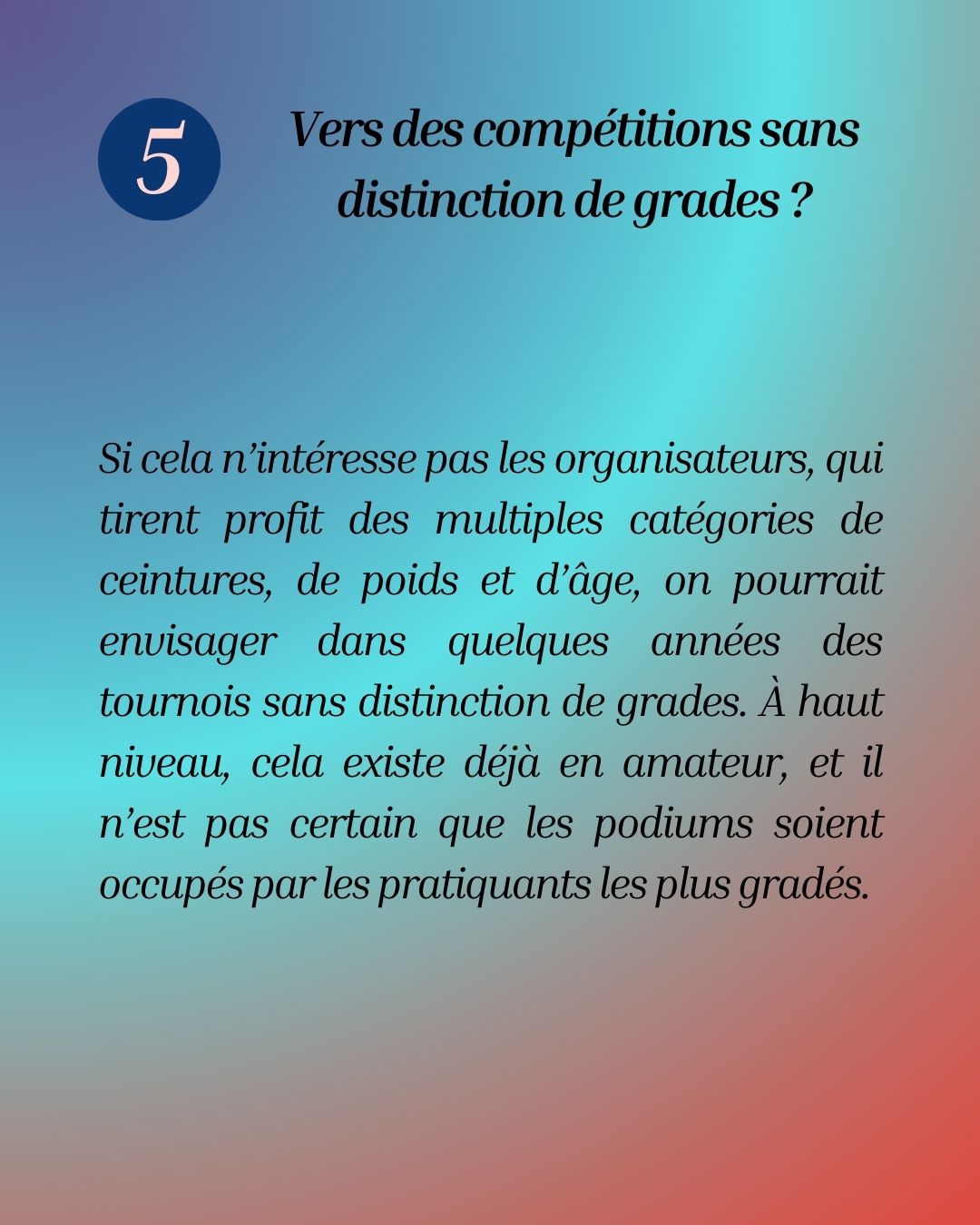 5

Vers des compétitions sans distinction de grades ?

Si cela n’intéresse pas les organisateurs, qui tirent profit des multiples catégories de ceintures, de poids et d’âge, on pourrait envisager dans quelques années des tournois sans distinction de grades. À haut niveau, cela existe déjà en amateur, et il n’est pas certain que les podiums soient occupés par les pratiquants les plus gradés.